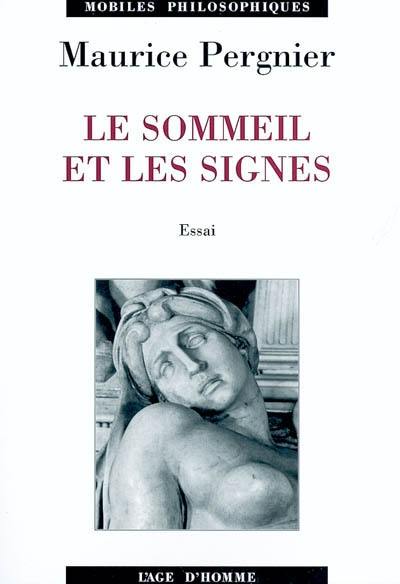 MOBILES PHILOSOPHIQUES

Maurice Pergnier

LE SOMMEIL ET LES SIGNES

Essai

L'AGE D'HOMME